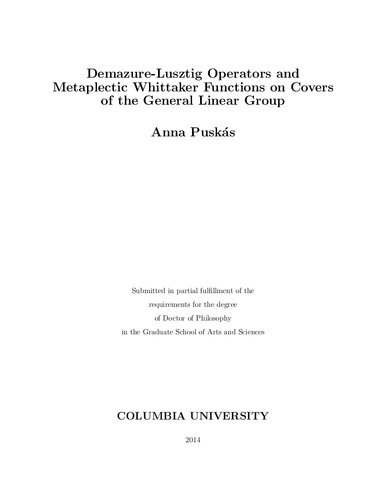 Demazure-Lusztig Operators and Metaplectic Whittaker Functions on Covers of the General Linear Group

Anna Puskás

Submitted in partial fulfillment of the requirements for the degree of Doctor of Philosophy in the Graduate School of Arts and Sciences

COLUMBIA UNIVERSITY

2014